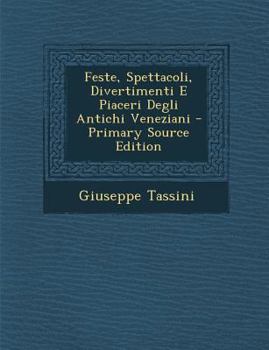 Feste, Spettacoli, Divertimenti E Piaceri Degli Antichi Veneziani - Primary Source Edition

Giuseppe Tassini